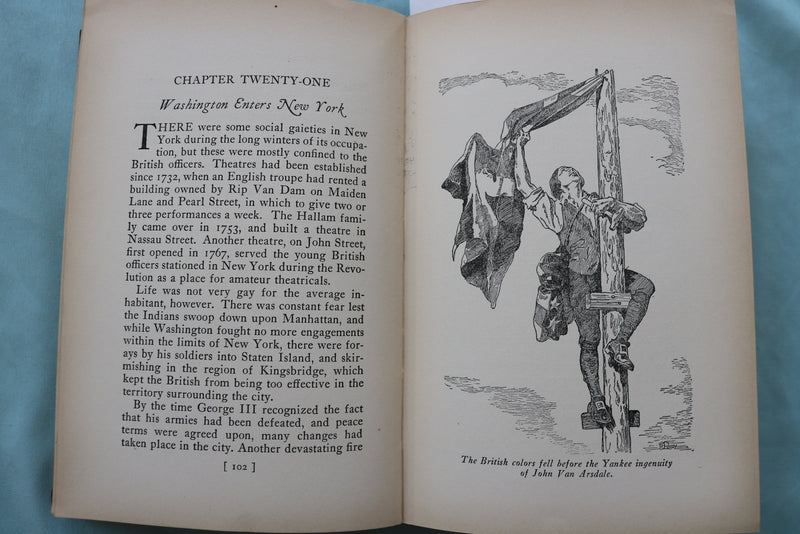 CHAPTER TWENTY-ONE

Washington Enters New York

THERE were some social gaieties in New York during the long winters of its occupation, but these were mostly confined to the British officers. Theatres had been established since 1732, when an English troupe had rented a building owned by Rip Van Dam on Maiden Lane and Pearl Street, in which to give two or three performances a week. The Hallam family came over in 1753, and built a theatre in Nassau Street. Another theatre, on John Street, first opened in 1767, served the young British officers stationed in New York during the Revolution as a place for amateur theatricals.

Life was not very gay for the average inhabitant, however. There was constant fear lest the Indians swoop down upon Manhattan, and while Washington fought no more engagements within the limits of New York, there were forays by his soldiers into Staten Island, and skirmishing in the region of Kingsbridge, which kept the British from being too effective in the territory surrounding the city.

By the time George III recognized the fact that his armies had been defeated, and peace terms were agreed upon, many changes had taken place in the city. Another devastating fire

[ 102 ]

The British colors fell before the Yankee ingenuity of John Van Arsdale.